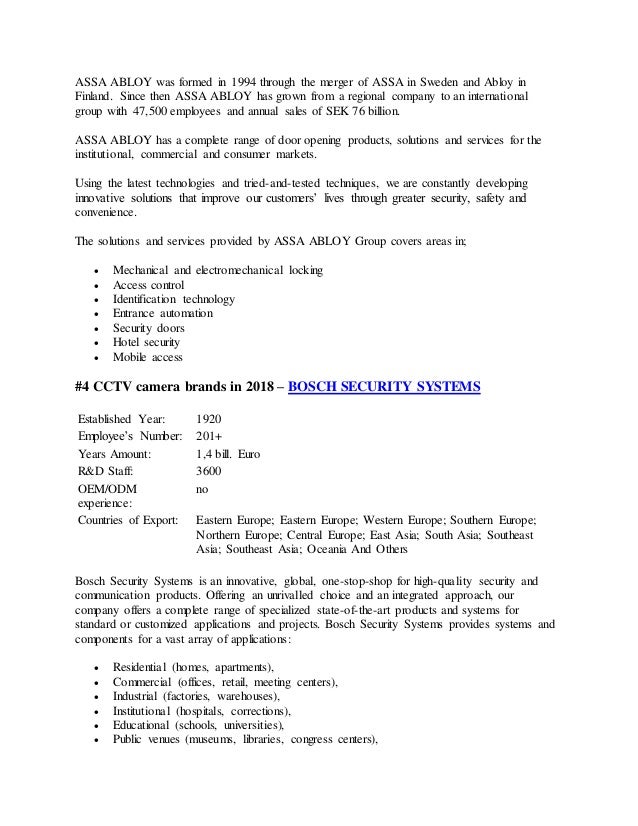 ASSA ABLOY was formed in 1994 through the merger of ASSA in Sweden and Abloy in Finland. Since then ASSA ABLOY has grown from a regional company to an international group with 47,500 employees and annual sales of SEK 76 billion.

ASSA ABLOY has a complete range of door opening products, solutions and services for the institutional, commercial and consumer markets.

Using the latest technologies and tried-and-tested techniques, we are constantly developing innovative solutions that improve our customers' lives through greater security, safety and convenience.

The solutions and services provided by ASSA ABLOY Group covers areas in;

- Mechanical and electromechanical locking
- Access control
- Identification technology
- Entrance automation
- Security doors
- Hotel security
- Mobile access

#4 CCTV camera brands in 2018 – BOSCH SECURITY SYSTEMS

| | |
|---|---|
| Established Year: | 1920 |
| Employee's Number: | 201+ |
| Years Amount: | 1,4 bill. Euro |
| R&D Staff: | 3600 |
| OEM/ODM experience: | no |
| Countries of Export: | Eastern Europe; Eastern Europe; Western Europe; Southern Europe; Northern Europe; Central Europe; East Asia; South Asia; Southeast Asia; Southeast Asia; Oceania And Others |

Bosch Security Systems is an innovative, global, one-stop-shop for high-quality security and communication products. Offering an unrivalled choice and an integrated approach, our company offers a complete range of specialized state-of-the-art products and systems for standard or customized applications and projects. Bosch Security Systems provides systems and components for a vast array of applications:

- Residential (homes, apartments),
- Commercial (offices, retail, meeting centers),
- Industrial (factories, warehouses),
- Institutional (hospitals, corrections),
- Educational (schools, universities),
- Public venues (museums, libraries, congress centers),